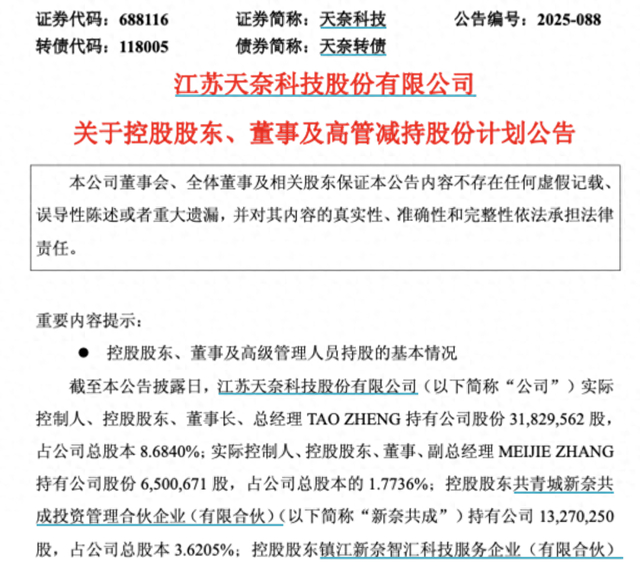 证券代码：688116　　证券简称：天奈科技　　公告编号：2025-088
转债代码：118005　　债券简称：天奈转债

江苏天奈科技股份有限公司
关于控股股东、董事及高管减持股份计划公告

本公司董事会、全体董事及相关股东保证本公告内容不存在任何虚假记载、误导性陈述或者重大遗漏，并对其内容的真实性、准确性和完整性依法承担法律责任。

重要内容提示：

● 控股股东、董事及高级管理人员持股的基本情况

截至本公告披露日，江苏天奈科技股份有限公司（以下简称“公司”）实际控制人、控股股东、董事长、总经理 TAO ZHENG 持有公司股份 31,829,562 股，占公司总股本 8.6840%；实际控制人、控股股东、董事、副总经理 MEIJIE ZHANG 持有公司股份 6,500,671 股，占公司总股本的 1.7736%；控股股东共青城新奈共成投资管理合伙企业（有限合伙）（以下简称“新奈共成”）持有公司 13,270,250 股，占公司总股本 3.6205%；控股股东镇江新奈智汇科技服务企业（有限合伙）